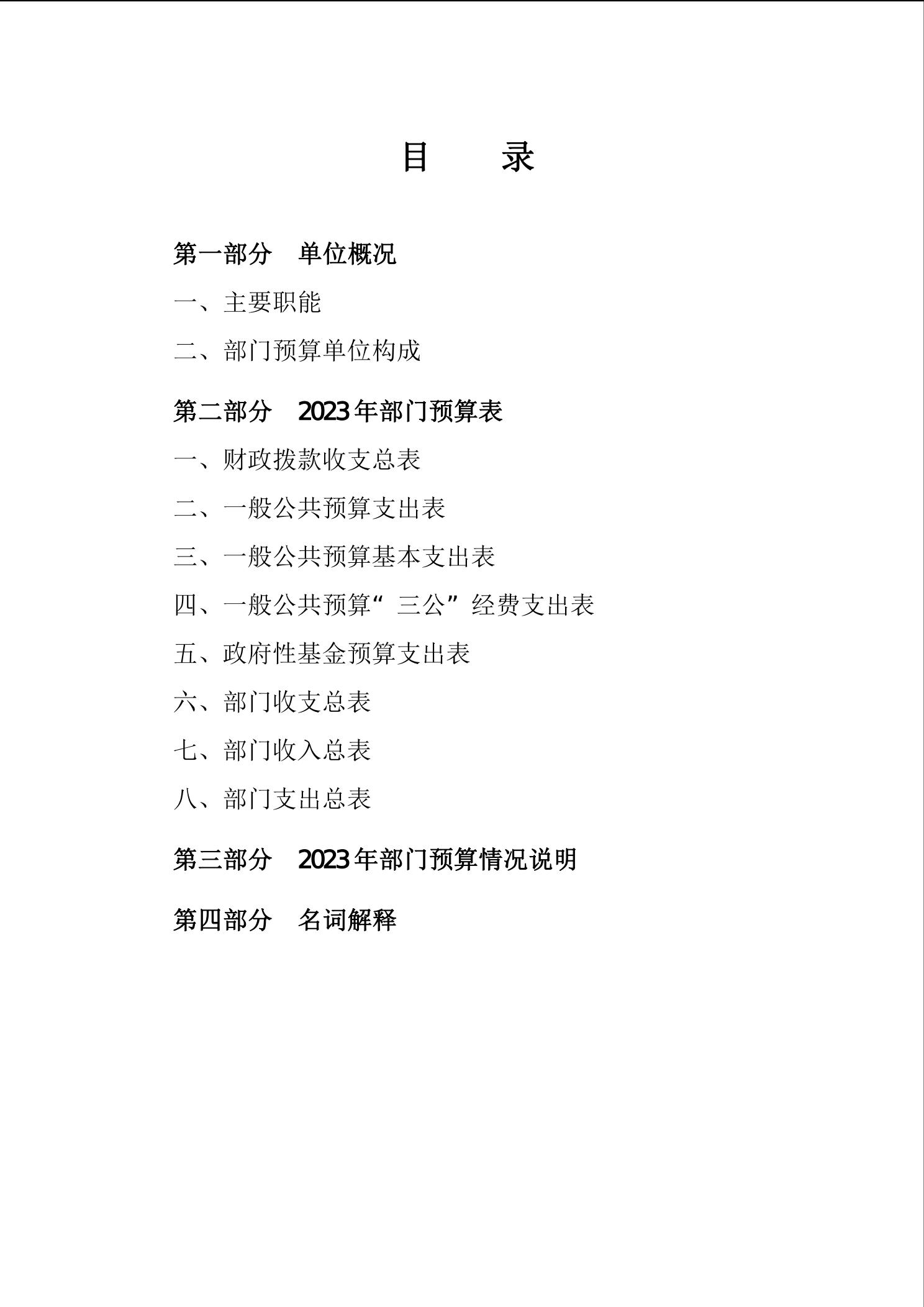 目　　录

第一部分　单位概况

一、主要职能

二、部门预算单位构成

第二部分　2023年部门预算表

一、财政拨款收支总表

二、一般公共预算支出表

三、一般公共预算基本支出表

四、一般公共预算“三公”经费支出表

五、政府性基金预算支出表

六、部门收支总表

七、部门收入总表

八、部门支出总表

第三部分　2023年部门预算情况说明

第四部分　名词解释